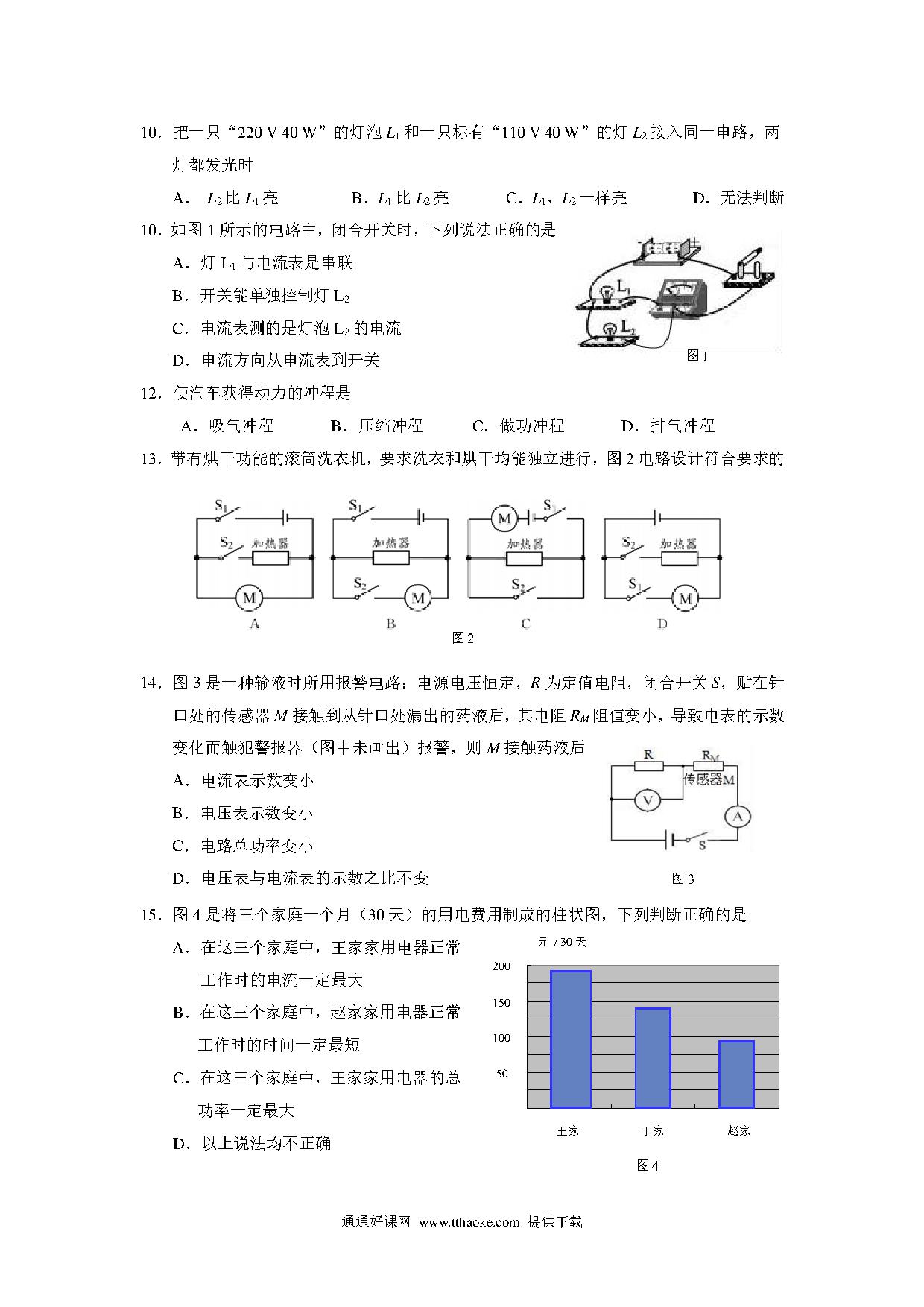 10．把一只“220 V 40 W”的灯泡 $L_1$ 和一只标有“110 V 40 W”的灯 $L_2$ 接入同一电路，两灯都发光时

A． $L_2$ 比 $L_1$ 亮　　B．$L_1$ 比 $L_2$ 亮　　C．$L_1$、$L_2$ 一样亮　　D．无法判断

10．如图 1 所示的电路中，闭合开关时，下列说法正确的是

A．灯 $L_1$ 与电流表是串联

B．开关能单独控制灯 $L_2$

C．电流表测的是灯泡 $L_2$ 的电流

D．电流方向从电流表到开关

$L_1$

$L_2$

图 1

12．使汽车获得动力的冲程是

A．吸气冲程　　B．压缩冲程　　C．做功冲程　　D．排气冲程

13．带有烘干功能的滚筒洗衣机，要求洗衣和烘干均能独立进行，图 2 电路设计符合要求的

$S_1$ $S_2$ 加热器 M A

$S_1$ 加热器 $S_2$ M B

M $S_1$ 加热器 $S_2$ C

$S_2$ 加热器 $S_1$ M D

图 2

14．图 3 是一种输液时所用报警电路：电源电压恒定，$R$ 为定值电阻，闭合开关 $S$，贴在针口处的传感器 $M$ 接触到从针口处漏出的药液后，其电阻 $R_M$ 阻值变小，导致电表的示数变化而触犯警报器（图中未画出）报警，则 $M$ 接触药液后

A．电流表示数变小

B．电压表示数变小

C．电路总功率变小

D．电压表与电流表的示数之比不变

R　$R_M$　传感器M　V　A　S

图 3

15．图 4 是将三个家庭一个月（30 天）的用电费用制成的柱状图，下列判断正确的是

A．在这三个家庭中，王家家用电器正常工作时的电流一定最大

B．在这三个家庭中，赵家家用电器正常工作时的时间一定最短

C．在这三个家庭中，王家家用电器的总功率一定最大

D．以上说法均不正确

元 / 30 天

200
150
100
50

王家　丁家　赵家

图 4

通通好课网　www.tthaoke.com　提供下载